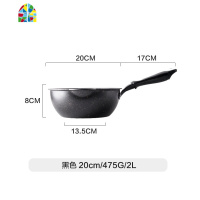 20CM
17CM
8CM
13.5CM
黑色 20cm/475G/2L